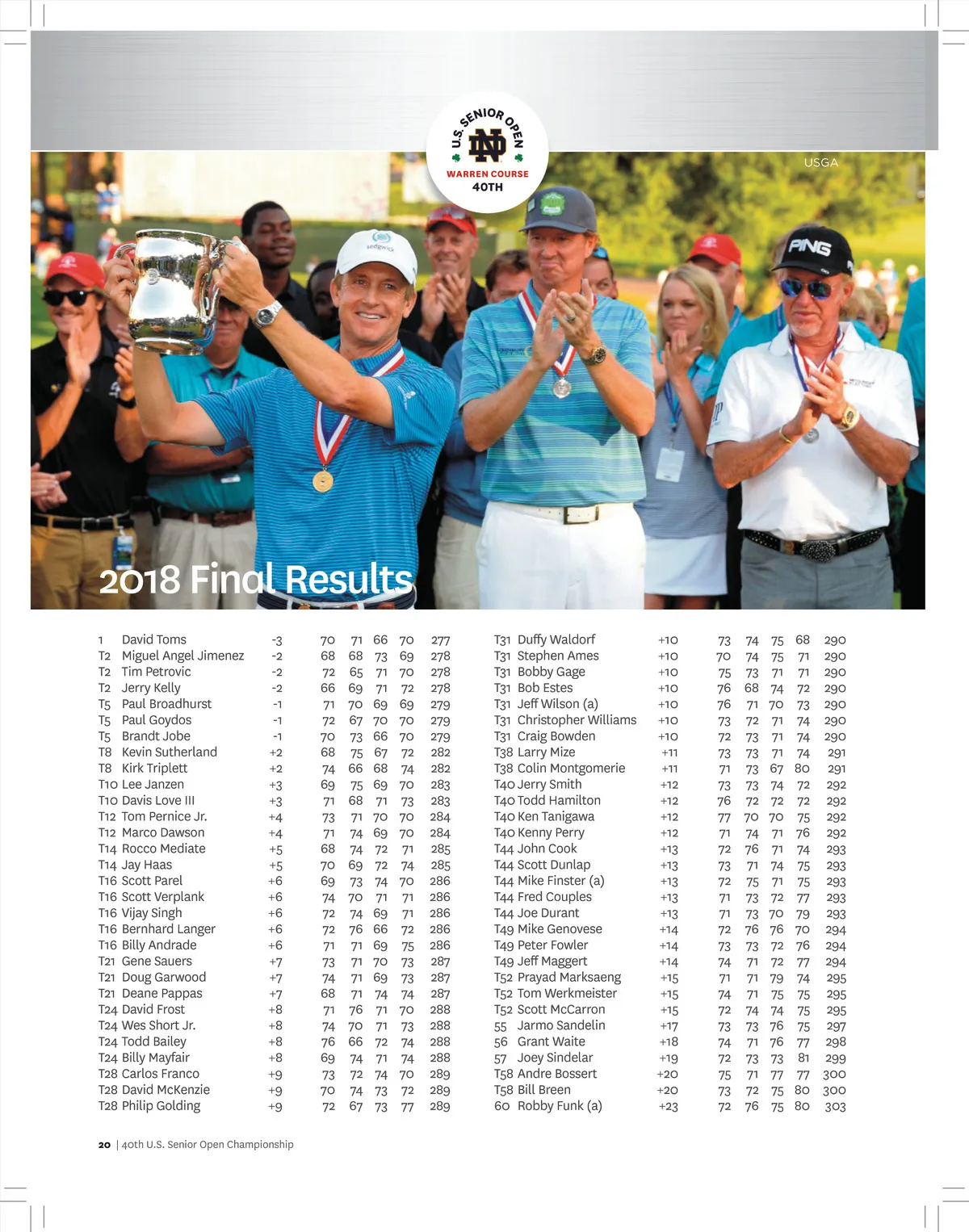 U.S. SENIOR OPEN
ND
WARREN COURSE
40TH

USGA

PING

2018 Final Results

| | | | | | | | |
|---|---|---|---|---|---|---|---|
| 1 | David Toms | -3 | 70 | 71 | 66 | 70 | 277 |
| T2 | Miguel Angel Jimenez | -2 | 68 | 68 | 73 | 69 | 278 |
| T2 | Tim Petrovic | -2 | 72 | 65 | 71 | 70 | 278 |
| T2 | Jerry Kelly | -2 | 66 | 69 | 71 | 72 | 278 |
| T5 | Paul Broadhurst | -1 | 71 | 70 | 69 | 69 | 279 |
| T5 | Paul Goydos | -1 | 72 | 67 | 70 | 70 | 279 |
| T5 | Brandt Jobe | -1 | 70 | 73 | 66 | 70 | 279 |
| T8 | Kevin Sutherland | +2 | 68 | 75 | 67 | 72 | 282 |
| T8 | Kirk Triplett | +2 | 74 | 66 | 68 | 74 | 282 |
| T10 | Lee Janzen | +3 | 69 | 75 | 69 | 70 | 283 |
| T10 | Davis Love III | +3 | 71 | 68 | 71 | 73 | 283 |
| T12 | Tom Pernice Jr. | +4 | 73 | 71 | 70 | 70 | 284 |
| T12 | Marco Dawson | +4 | 71 | 74 | 69 | 70 | 284 |
| T14 | Rocco Mediate | +5 | 68 | 74 | 72 | 71 | 285 |
| T14 | Jay Haas | +5 | 70 | 69 | 72 | 74 | 285 |
| T16 | Scott Parel | +6 | 69 | 73 | 74 | 70 | 286 |
| T16 | Scott Verplank | +6 | 74 | 70 | 71 | 71 | 286 |
| T16 | Vijay Singh | +6 | 72 | 74 | 69 | 71 | 286 |
| T16 | Bernhard Langer | +6 | 72 | 76 | 66 | 72 | 286 |
| T16 | Billy Andrade | +6 | 71 | 71 | 69 | 75 | 286 |
| T21 | Gene Sauers | +7 | 73 | 71 | 70 | 73 | 287 |
| T21 | Doug Garwood | +7 | 74 | 71 | 69 | 73 | 287 |
| T21 | Deane Pappas | +7 | 68 | 71 | 74 | 74 | 287 |
| T24 | David Frost | +8 | 71 | 76 | 71 | 70 | 288 |
| T24 | Wes Short Jr. | +8 | 74 | 70 | 71 | 73 | 288 |
| T24 | Todd Bailey | +8 | 76 | 66 | 72 | 74 | 288 |
| T24 | Billy Mayfair | +8 | 69 | 74 | 71 | 74 | 288 |
| T28 | Carlos Franco | +9 | 73 | 72 | 74 | 70 | 289 |
| T28 | David McKenzie | +9 | 70 | 74 | 73 | 72 | 289 |
| T28 | Philip Golding | +9 | 72 | 67 | 73 | 77 | 289 |

| | | | | | | | |
|---|---|---|---|---|---|---|---|
| T31 | Duffy Waldorf | +10 | 73 | 74 | 75 | 68 | 290 |
| T31 | Stephen Ames | +10 | 70 | 74 | 75 | 71 | 290 |
| T31 | Bobby Gage | +10 | 75 | 73 | 71 | 71 | 290 |
| T31 | Bob Estes | +10 | 76 | 68 | 74 | 72 | 290 |
| T31 | Jeff Wilson (a) | +10 | 76 | 71 | 70 | 73 | 290 |
| T31 | Christopher Williams | +10 | 73 | 72 | 71 | 74 | 290 |
| T31 | Craig Bowden | +10 | 72 | 73 | 71 | 74 | 290 |
| T38 | Larry Mize | +11 | 73 | 73 | 71 | 74 | 291 |
| T38 | Colin Montgomerie | +11 | 71 | 73 | 67 | 80 | 291 |
| T40 | Jerry Smith | +12 | 73 | 73 | 74 | 72 | 292 |
| T40 | Todd Hamilton | +12 | 76 | 72 | 72 | 72 | 292 |
| T40 | Ken Tanigawa | +12 | 77 | 70 | 70 | 75 | 292 |
| T40 | Kenny Perry | +12 | 71 | 74 | 71 | 76 | 292 |
| T44 | John Cook | +13 | 72 | 76 | 71 | 74 | 293 |
| T44 | Scott Dunlap | +13 | 73 | 71 | 74 | 75 | 293 |
| T44 | Mike Finster (a) | +13 | 72 | 75 | 71 | 75 | 293 |
| T44 | Fred Couples | +13 | 71 | 73 | 72 | 77 | 293 |
| T44 | Joe Durant | +13 | 71 | 73 | 70 | 79 | 293 |
| T49 | Mike Genovese | +14 | 72 | 76 | 76 | 70 | 294 |
| T49 | Peter Fowler | +14 | 73 | 73 | 72 | 76 | 294 |
| T49 | Jeff Maggert | +14 | 74 | 71 | 72 | 77 | 294 |
| T52 | Prayad Marksaeng | +15 | 71 | 71 | 79 | 74 | 295 |
| T52 | Tom Werkmeister | +15 | 74 | 71 | 75 | 75 | 295 |
| T52 | Scott McCarron | +15 | 72 | 74 | 74 | 75 | 295 |
| 55 | Jarmo Sandelin | +17 | 73 | 73 | 76 | 75 | 297 |
| 56 | Grant Waite | +18 | 74 | 71 | 76 | 77 | 298 |
| 57 | Joey Sindelar | +19 | 72 | 73 | 73 | 81 | 299 |
| T58 | Andre Bossert | +20 | 75 | 71 | 77 | 77 | 300 |
| T58 | Bill Breen | +20 | 73 | 72 | 75 | 80 | 300 |
| 60 | Robby Funk (a) | +23 | 72 | 76 | 75 | 80 | 303 |

20 | 40th U.S. Senior Open Championship